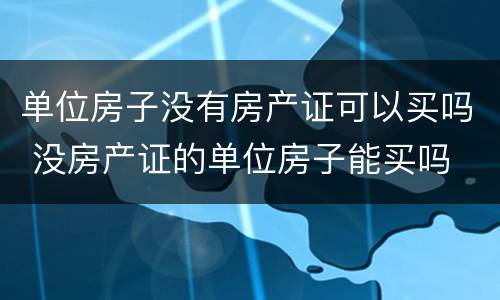 单位房子没有房产证可以买吗
没房产证的单位房子能买吗